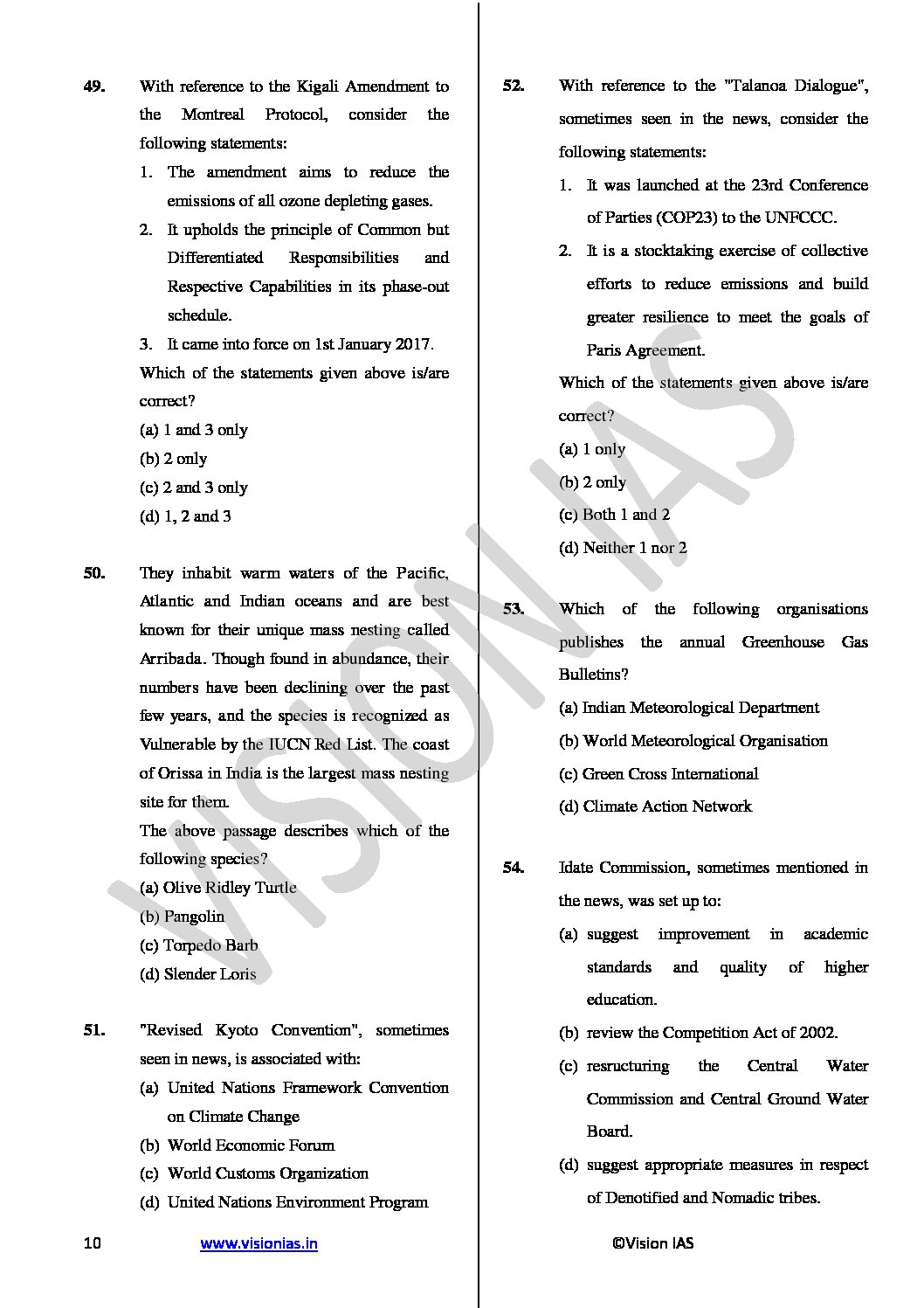 49. With reference to the Kigali Amendment to the Montreal Protocol, consider the following statements:

1. The amendment aims to reduce the emissions of all ozone depleting gases.
2. It upholds the principle of Common but Differentiated Responsibilities and Respective Capabilities in its phase-out schedule.
3. It came into force on 1st January 2017.

Which of the statements given above is/are correct?
(a) 1 and 3 only
(b) 2 only
(c) 2 and 3 only
(d) 1, 2 and 3

50. They inhabit warm waters of the Pacific, Atlantic and Indian oceans and are best known for their unique mass nesting called Arribada. Though found in abundance, their numbers have been declining over the past few years, and the species is recognized as Vulnerable by the IUCN Red List. The coast of Orissa in India is the largest mass nesting site for them.
The above passage describes which of the following species?
(a) Olive Ridley Turtle
(b) Pangolin
(c) Torpedo Barb
(d) Slender Loris

51. "Revised Kyoto Convention", sometimes seen in news, is associated with:
(a) United Nations Framework Convention on Climate Change
(b) World Economic Forum
(c) World Customs Organization
(d) United Nations Environment Program

52. With reference to the "Talanoa Dialogue", sometimes seen in the news, consider the following statements:

1. It was launched at the 23rd Conference of Parties (COP23) to the UNFCCC.
2. It is a stocktaking exercise of collective efforts to reduce emissions and build greater resilience to meet the goals of Paris Agreement.

Which of the statements given above is/are correct?
(a) 1 only
(b) 2 only
(c) Both 1 and 2
(d) Neither 1 nor 2

53. Which of the following organisations publishes the annual Greenhouse Gas Bulletins?
(a) Indian Meteorological Department
(b) World Meteorological Organisation
(c) Green Cross International
(d) Climate Action Network

54. Idate Commission, sometimes mentioned in the news, was set up to:
(a) suggest improvement in academic standards and quality of higher education.
(b) review the Competition Act of 2002.
(c) resructuring the Central Water Commission and Central Ground Water Board.
(d) suggest appropriate measures in respect of Denotified and Nomadic tribes.

10 www.visionias.in ©Vision IAS

VISION IAS